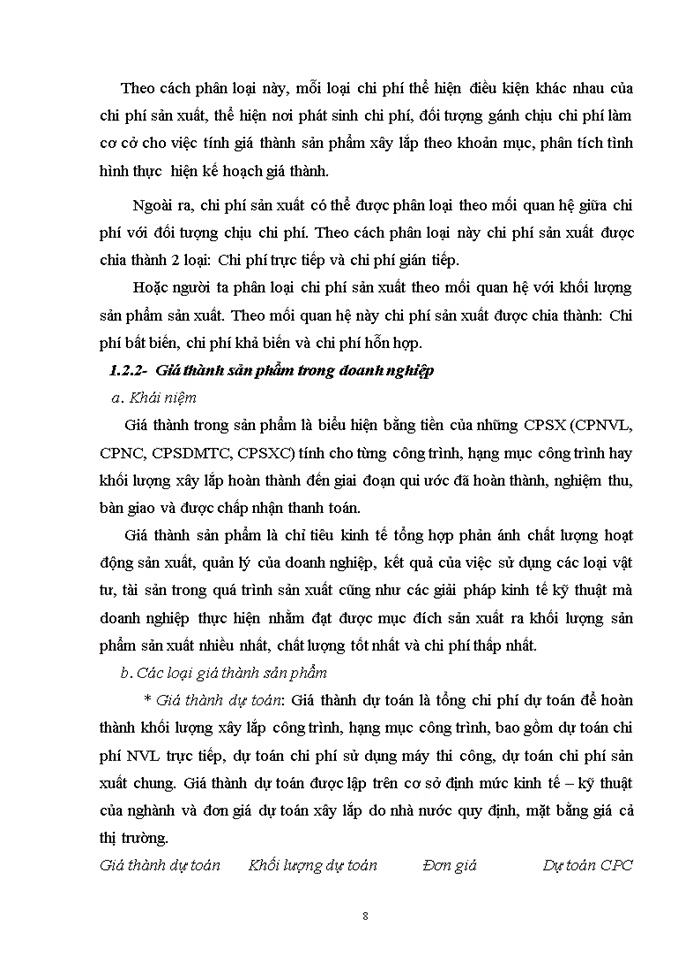 Theo cách phân loại này, mỗi loại chi phí thể hiện điều kiện khác nhau của chi phí sản xuất, thể hiện nơi phát sinh chi phí, đối tượng gánh chịu chi phí làm cơ sở cho việc tính giá thành sản phẩm xây lắp theo khoản mục, phân tích tình hình thực hiện kế hoạch giá thành.

Ngoài ra, chi phí sản xuất có thể được phân loại theo mối quan hệ giữa chi phí với đối tượng chịu chi phí. Theo cách phân loại này chi phí sản xuất được chia thành 2 loại: Chi phí trực tiếp và chi phí gián tiếp.

Hoặc người ta phân loại chi phí sản xuất theo mối quan hệ với khối lượng sản phẩm sản xuất. Theo mối quan hệ này chi phí sản xuất được chia thành: Chi phí bất biến, chi phí khả biến và chi phí hỗn hợp.

1.2.2- Giá thành sản phẩm trong doanh nghiệp

a. Khái niệm

Giá thành trong sản phẩm là biểu hiện bằng tiền của những CPSX (CPNVL, CPNC, CPSDMTC, CPSXC) tính cho từng công trình, hạng mục công trình hay khối lượng xây lắp hoàn thành đến giai đoạn qui ước đã hoàn thành, nghiệm thu, bàn giao và được chấp nhận thanh toán.

Giá thành sản phẩm là chỉ tiêu kinh tế tổng hợp phản ánh chất lượng hoạt động sản xuất, quản lý của doanh nghiệp, kết quả của việc sử dụng các loại vật tư, tài sản trong quá trình sản xuất cũng như các giải pháp kinh tế kỹ thuật mà doanh nghiệp thực hiện nhằm đạt được mục đích sản xuất ra khối lượng sản phẩm sản xuất nhiều nhất, chất lượng tốt nhất và chi phí thấp nhất.

b. Các loại giá thành sản phẩm

* Giá thành dự toán: Giá thành dự toán là tổng chi phí dự toán để hoàn thành khối lượng xây lắp công trình, hạng mục công trình, bao gồm dự toán chi phí NVL trực tiếp, dự toán chi phí sử dụng máy thi công, dự toán chi phí sản xuất chung. Giá thành dự toán được lập trên cơ sở định mức kinh tế – kỹ thuật của nghành và đơn giá dự toán xây lắp do nhà nước quy định, mặt bằng giá cả thị trường.

Giá thành dự toán Khối lượng dự toán Đơn giá Dự toán CPC

8